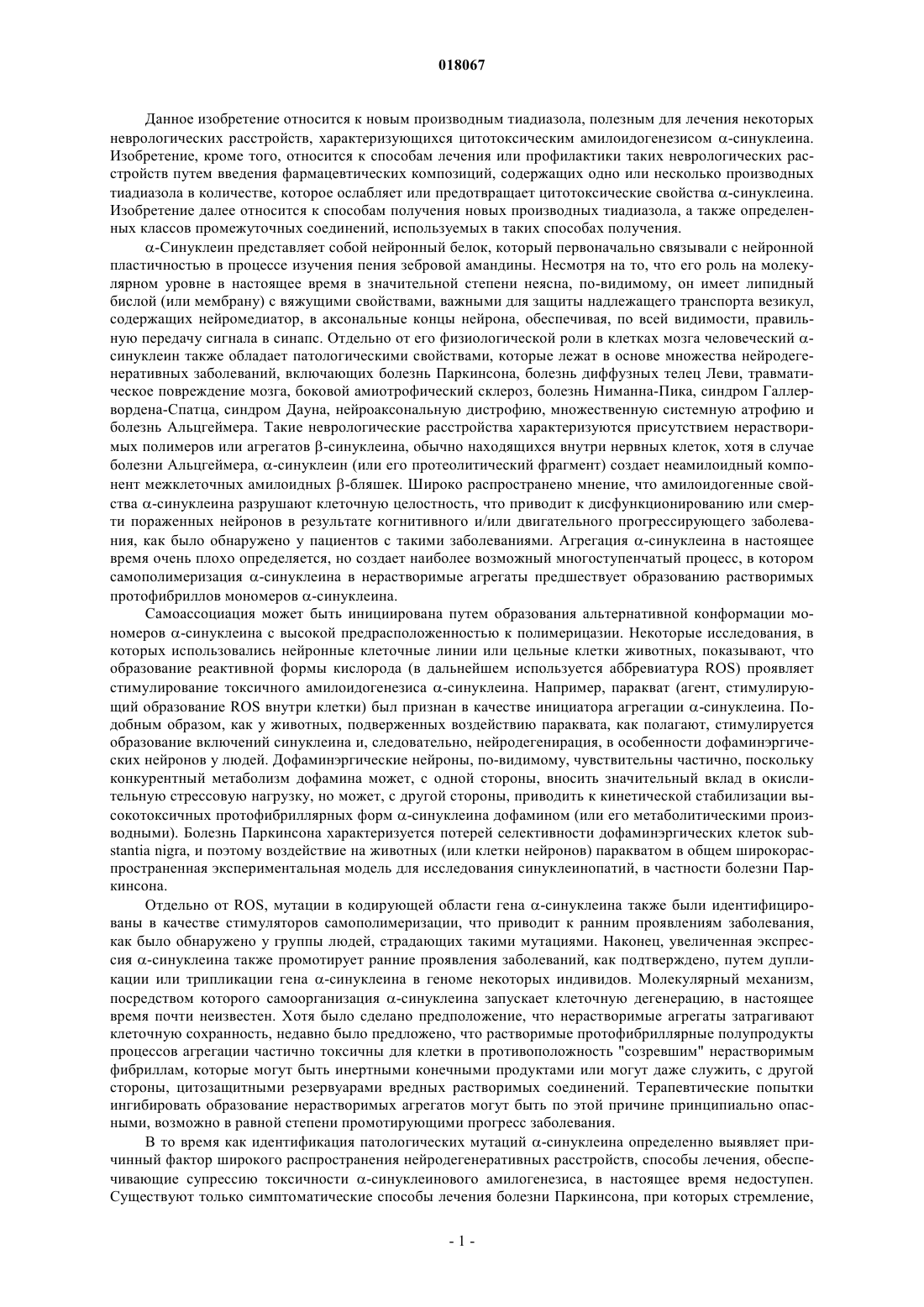 018067

Данное изобретение относится к новым производным тиадиазола, полезным для лечения некоторых неврологических расстройств, характеризующихся цитотоксическим амилоидогенезисом α-синуклеина. Изобретение, кроме того, относится к способам лечения или профилактики таких неврологических расстройств путем введения фармацевтических композиций, содержащих одно или несколько производных тиадиазола в количестве, которое ослабляет или предотвращает цитотоксические свойства α-синуклеина. Изобретение далее относится к способам получения новых производных тиадиазола, а также определенных классов промежуточных соединений, используемых в таких способах получения.

α-Синуклеин представляет собой нейронный белок, который первоначально связывали с нейронной пластичностью в процессе изучения пения зебровой амандины. Несмотря на то, что его роль на молекулярном уровне в настоящее время в значительной степени неясна, по-видимому, он имеет липидный бислой (или мембрану) с вяжущими свойствами, важными для защиты надлежащего транспорта везикул, содержащих нейромедиатор, в аксональные концы нейрона, обеспечивая, по всей видимости, правильную передачу сигнала в синапс. Отдельно от его физиологической роли в клетках мозга человеческий α-синуклеин также обладает патологическими свойствами, которые лежат в основе множества нейродегенеративных заболеваний, включающих болезнь Паркинсона, болезнь диффузных телец Леви, травматическое повреждение мозга, боковой амиотрофический склероз, болезнь Ниманна-Пика, синдром Галлервордена-Спатца, синдром Дауна, нейроаксональную дистрофию, множественную системную атрофию и болезнь Альцгеймера. Такие неврологические расстройства характеризуются присутствием нерастворимых полимеров или агрегатов β-синуклеина, обычно находящихся внутри нервных клеток, хотя в случае болезни Альцгеймера, α-синуклеин (или его протеолитический фрагмент) создает неамилоидный компонент межклеточных амилоидных β-бляшек. Широко распространено мнение, что амилоидогенные свойства α-синуклеина разрушают клеточную целостность, что приводит к дисфункционированию или смерти пораженных нейронов в результате когнитивного и/или двигательного прогрессирующего заболевания, как было обнаружено у пациентов с такими заболеваниями. Агрегация α-синуклеина в настоящее время очень плохо определяется, но создает наиболее возможный многоступенчатый процесс, в котором самополимеризация α-синуклеина в нерастворимые агрегаты предшествует образованию растворимых протофибриллов мономеров α-синуклеина.

Самоассоциация может быть инициирована путем образования альтернативной конформации мономеров α-синуклеина с высокой предрасположенностью к полимерицазии. Некоторые исследования, в которых использовались нейронные клеточные линии или цельные клетки животных, показывают, что образование реактивной формы кислорода (в дальнейшем используется аббревиатура ROS) проявляет стимулирование токсичного амилоидогенезиса α-синуклеина. Например, паракват (агент, стимулирующий образование ROS внутри клетки) был признан в качестве инициатора агрегации α-синуклеина. Подобным образом, как у животных, подверженных воздействию параквата, как полагают, стимулируется образование включений синуклеина и, следовательно, нейродегенирация, в особенности дофаминэргических нейронов у людей. Дофаминэргические нейроны, по-видимому, чувствительны частично, поскольку конкурентный метаболизм дофамина может, с одной стороны, вносить значительный вклад в окислительную стрессовую нагрузку, но может, с другой стороны, приводить к кинетической стабилизации высокотоксичных протофибриллярных форм α-синуклеина дофамином (или его метаболитическими производными). Болезнь Паркинсона характеризуется потерей селективности дофаминэргических клеток substantia nigra, и поэтому воздействие на животных (или клетки нейронов) паракватом в общем широкораспространенная экспериментальная модель для исследования синуклеинопатий, в частности болезни Паркинсона.

Отдельно от ROS, мутации в кодирующей области гена α-синуклеина также были идентифицированы в качестве стимуляторов самополимеризации, что приводит к ранним проявлениям заболевания, как было обнаружено у группы людей, страдающих такими мутациями. Наконец, увеличенная экспрессия α-синуклеина также промотирует ранние проявления заболеваний, как подтверждено, путем дупликации или трипликации гена α-синуклеина в геноме некоторых индивидов. Молекулярный механизм, посредством которого самоорганизация α-синуклеина запускает клеточную дегенерацию, в настоящее время почти неизвестен. Хотя было сделано предположение, что нерастворимые агрегаты затрагивают клеточную сохранность, недавно было предложено, что растворимые протофибриллярные полупродукты процессов агрегации частично токсичны для клетки в противоположность "созревшим" нерастворимым фибриллам, которые могут быть инертными конечными продуктами или могут даже служить, с другой стороны, цитозащитными резервуарами вредных растворимых соединений. Терапевтические попытки ингибировать образование нерастворимых агрегатов могут быть по этой причине принципиально опасными, возможно в равной степени промотирующими прогресс заболевания.

В то время как идентификация патологических мутаций α-синуклеина определенно выявляет причинный фактор широкого распространения нейродегенеративных расстройств, способы лечения, обеспечивающие супрессию токсичности α-синуклеинового амилогенезиса, в настоящее время недоступен. Существуют только симптоматические способы лечения болезни Паркинсона, при которых стремление,

- 1 -